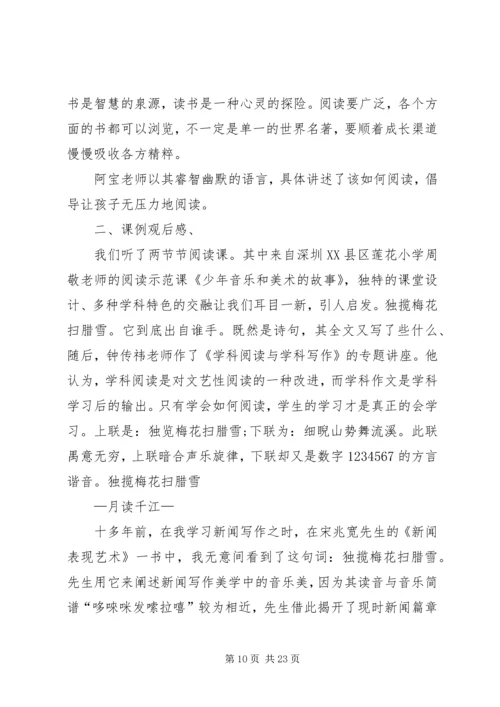 书是智慧的泉源，读书是一种心灵的探险。阅读要广泛，各个方面的书都可以浏览，不一定是单一的世界名著，要顺着成长渠道慢慢吸收各方精粹。

阿宝老师以其睿智幽默的语言，具体讲述了该如何阅读，倡导让孩子无压力地阅读。

二、课例观后感、

我们听了两节节阅读课。其中来自深圳XX县区莲花小学周敬老师的阅读示范课《少年音乐和美术的故事》，独特的课堂设计、多种学科特色的交融让我们耳目一新，引人启发。独揽梅花扫腊雪。它到底出自谁手。既然是诗句，其全文又写了些什么、随后，钟传祎老师作了《学科阅读与学科写作》的专题讲座。他认为，学科阅读是对文艺性阅读的一种改进，而学科作文是学科学习后的输出。只有学会如何阅读，学生的学习才是真正的会学习。上联是：独览梅花扫腊雪;下联为：细睨山势舞流溪。此联寓意无穷，上联暗合声乐旋律，下联却又是数字1234567的方言谐音。独揽梅花扫腊雪

—月读千江—

十多年前，在我学习新闻写作之时，在宋兆宽先生的《新闻表现艺术》一书中，我无意间看到了这句词：独揽梅花扫腊雪。先生用它来阐述新闻写作美学中的音乐美，因为其读音与音乐简谱“哆唻咪发嗦拉嘻”较为相近，先生借此揭开了现时新闻篇章

第10页 共23页